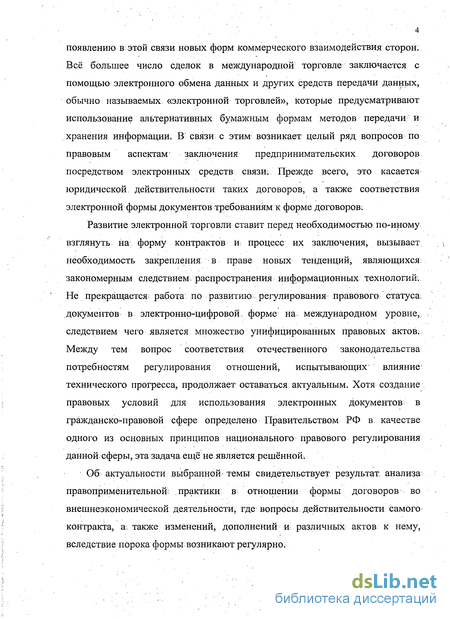 4

появлению в этой связи новых форм коммерческого взаимодействия сторон. Всё большее число сделок в международной торговле заключается с помощью электронного обмена данных и других средств передачи данных, обычно называемых «электронной торговлей», которые предусматривают использование альтернативных бумажным формам методов передачи и хранения информации. В связи с этим возникает целый ряд вопросов по правовым аспектам заключения предпринимательских договоров посредством электронных средств связи. Прежде всего, это касается юридической действительности таких договоров, а также соответствия электронной формы документов требованиям к форме договоров.

Развитие электронной торговли ставит перед необходимостью по-иному взглянуть на форму контрактов и процесс их заключения, вызывает необходимость закрепления в праве новых тенденций, являющихся закономерным следствием распространения информационных технологий. Не прекращается работа по развитию регулирования правового статуса документов в электронно-цифровой форме на международном уровне, следствием чего является множество унифицированных правовых актов. Между тем вопрос соответствия отечественного законодательства потребностям регулирования отношений, испытывающих влияние технического прогресса, продолжает оставаться актуальным. Хотя создание правовых условий для использования электронных документов в гражданско-правовой сфере определено Правительством РФ в качестве одного из основных принципов национального правового регулирования данной сферы, эта задача ещё не является решённой.

Об актуальности выбранной темы свидетельствует результат анализа правоприменительной практики в отношении формы договоров во внешнеэкономической деятельности, где вопросы действительности самого контракта, а также изменений, дополнений и различных актов к нему, вследствие порока формы возникают регулярно.

dsLib.net
библиотека диссертаций